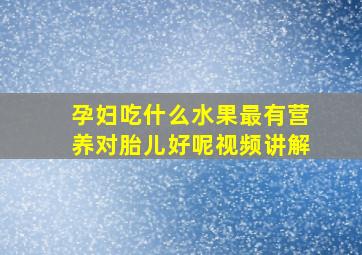 孕妇吃什么水果最有营养对胎儿好呢视频讲解